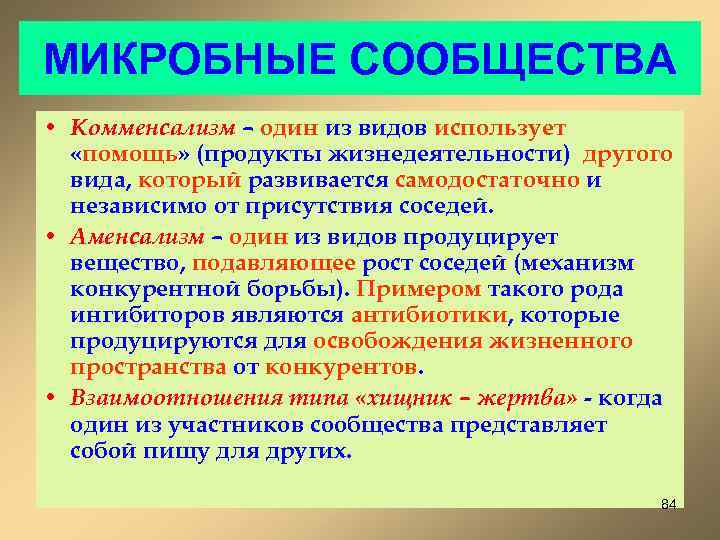 МИКРОБНЫЕ СООБЩЕСТВА

• Комменсализм – один из видов использует «помощь» (продукты жизнедеятельности) другого вида, который развивается самодостаточно и независимо от присутствия соседей.

• Аменсализм – один из видов продуцирует вещество, подавляющее рост соседей (механизм конкурентной борьбы). Примером такого рода ингибиторов являются антибиотики, которые продуцируются для освобождения жизненного пространства от конкурентов.

• Взаимоотношения типа «хищник – жертва» - когда один из участников сообщества представляет собой пищу для других.

84